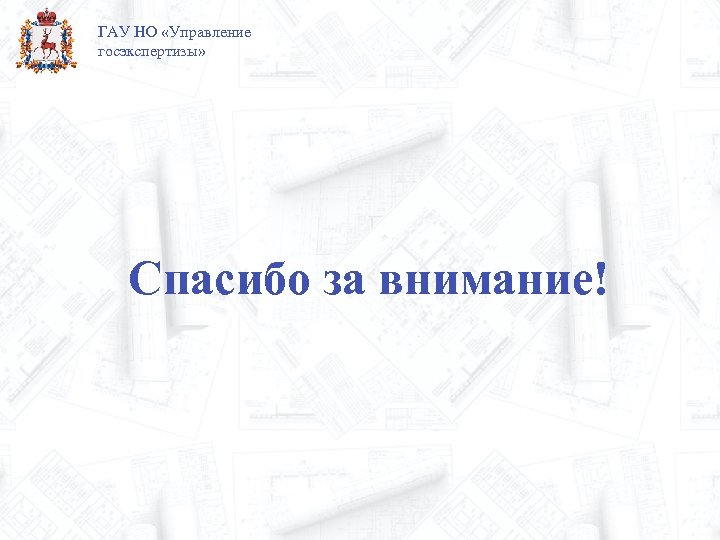 ГАУ НО «Управление госэкспертизы»

Спасибо за внимание!